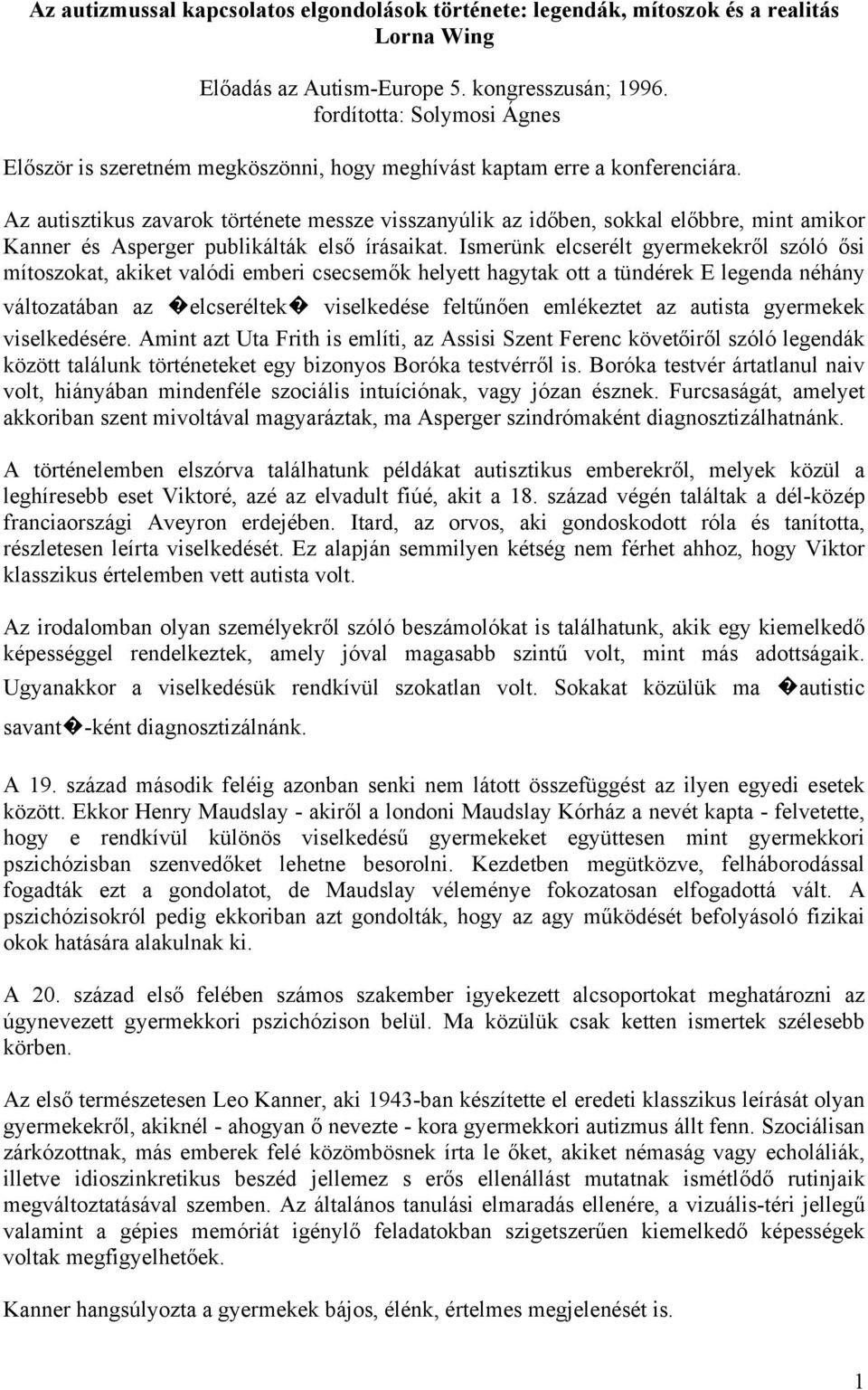 Az autizmussal kapcsolatos elgondolások története: legendák, mítoszok és a realitás
Lorna Wing

Előadás az Autism-Europe 5. kongresszusán; 1996.
fordította: Solymosi Ágnes

Először is szeretném megköszönni, hogy meghívást kaptam erre a konferenciára.

Az autisztikus zavarok története messze visszanyúlik az időben, sokkal előbbre, mint amikor Kanner és Asperger publikálták első írásaikat. Ismerünk elcserélt gyermekekről szóló ősi mítoszokat, akiket valódi emberi csecsemők helyett hagytak ott a tündérek E legenda néhány változatában az �elcseréltek� viselkedése feltűnően emlékeztet az autista gyermekek viselkedésére. Amint azt Uta Frith is említi, az Assisi Szent Ferenc követőiről szóló legendák között találunk történeteket egy bizonyos Boróka testvérről is. Boróka testvér ártatlanul naiv volt, hiányában mindenféle szociális intuíciónak, vagy józan észnek. Furcsaságát, amelyet akkoriban szent mivoltával magyaráztak, ma Asperger szindrómaként diagnosztizálhatnánk.

A történelemben elszórva találhatunk példákat autisztikus emberekről, melyek közül a leghíresebb eset Viktoré, azé az elvadult fiúé, akit a 18. század végén találtak a dél-közép franciaországi Aveyron erdejében. Itard, az orvos, aki gondoskodott róla és tanította, részletesen leírta viselkedését. Ez alapján semmilyen kétség nem férhet ahhoz, hogy Viktor klasszikus értelemben vett autista volt.

Az irodalomban olyan személyekről szóló beszámolókat is találhatunk, akik egy kiemelkedő képességgel rendelkeztek, amely jóval magasabb szintű volt, mint más adottságaik. Ugyanakkor a viselkedésük rendkívül szokatlan volt. Sokakat közülük ma �autistic savant�-ként diagnosztizálnánk.

A 19. század második feléig azonban senki nem látott összefüggést az ilyen egyedi esetek között. Ekkor Henry Maudslay - akiről a londoni Maudslay Kórház a nevét kapta - felvetette, hogy e rendkívül különös viselkedésű gyermekeket együttesen mint gyermekkori pszichózisban szenvedőket lehetne besorolni. Kezdetben megütközve, felháborodással fogadták ezt a gondolatot, de Maudslay véleménye fokozatosan elfogadottá vált. A pszichózisokról pedig ekkoriban azt gondolták, hogy az agy működését befolyásoló fizikai okok hatására alakulnak ki.

A 20. század első felében számos szakember igyekezett alcsoportokat meghatározni az úgynevezett gyermekkori pszichózison belül. Ma közülük csak ketten ismertek szélesebb körben.

Az első természetesen Leo Kanner, aki 1943-ban készítette el eredeti klasszikus leírását olyan gyermekekről, akiknél - ahogyan ő nevezte - kora gyermekkori autizmus állt fenn. Szociálisan zárkózottnak, más emberek felé közömbösnek írta le őket, akiket némaság vagy echoláliák, illetve idioszinkretikus beszéd jellemez s erős ellenállást mutatnak ismétlődő rutinjaik megváltoztatásával szemben. Az általános tanulási elmaradás ellenére, a vizuális-téri jellegű valamint a gépies memóriát igénylő feladatokban szigetszerűen kiemelkedő képességek voltak megfigyelhetőek.

Kanner hangsúlyozta a gyermekek bájos, élénk, értelmes megjelenését is.

1